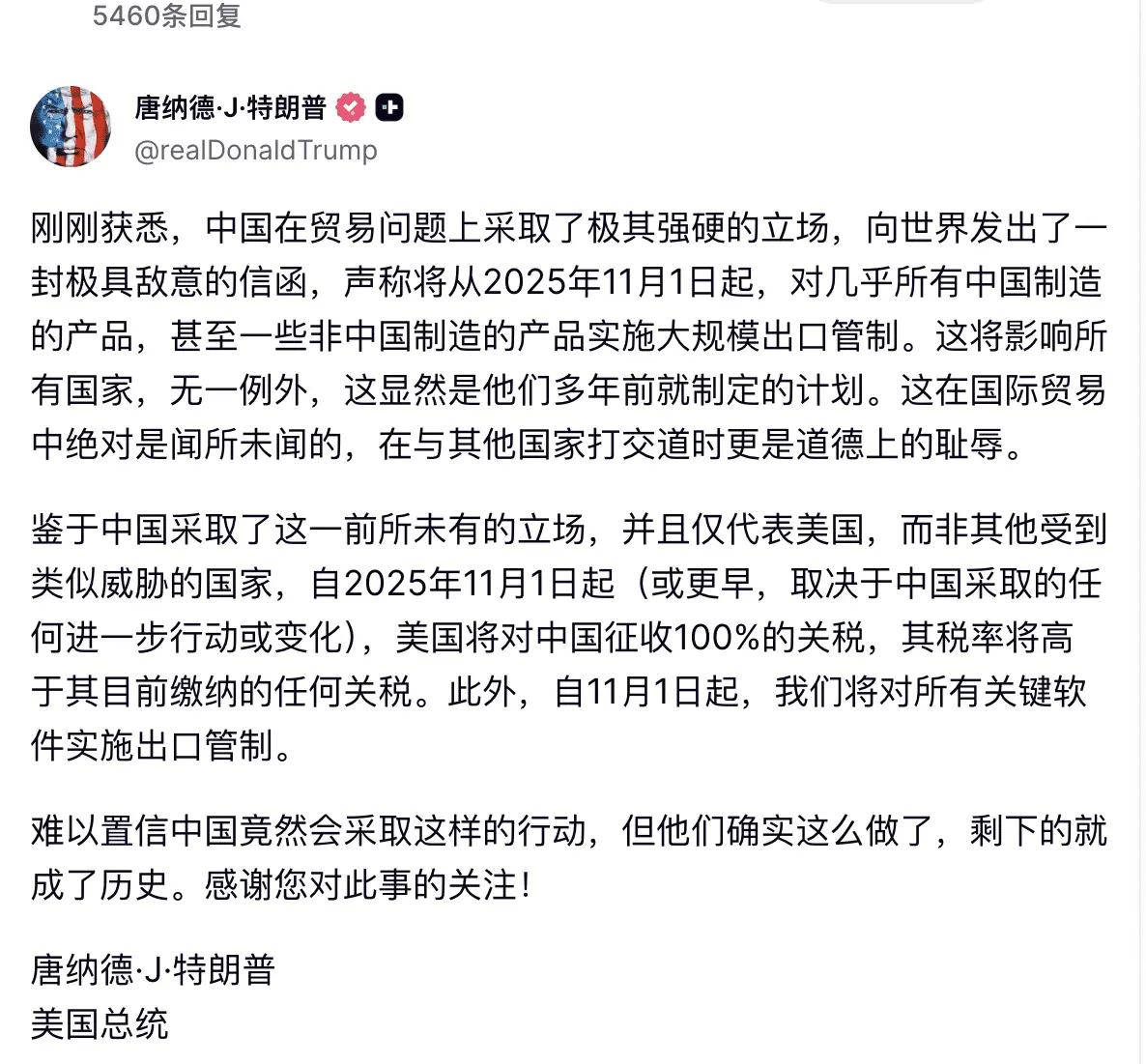 5460条回复

唐纳德·J·特朗普
@realDonaldTrump

刚刚获悉，中国在贸易问题上采取了极其强硬的立场，向世界发出了一封极具敌意的信函，声称将从2025年11月1日起，对几乎所有中国制造的产品，甚至一些非中国制造的产品实施大规模出口管制。这将影响所有国家，无一例外，这显然是他们多年前就制定的计划。这在国际贸易中绝对是闻所未闻的，在与其他国家打交道时更是道德上的耻辱。

鉴于中国采取了这一前所未有的立场，并且仅代表美国，而非其他受到类似威胁的国家，自2025年11月1日起（或更早，取决于中国采取的任何进一步行动或变化），美国将对中国征收100%的关税，其税率将高于其目前缴纳的任何关税。此外，自11月1日起，我们将对所有关键软件实施出口管制。

难以置信中国竟然会采取这样的行动，但他们确实这么做了，剩下的就成了历史。感谢您对此事的关注！

唐纳德·J·特朗普
美国总统